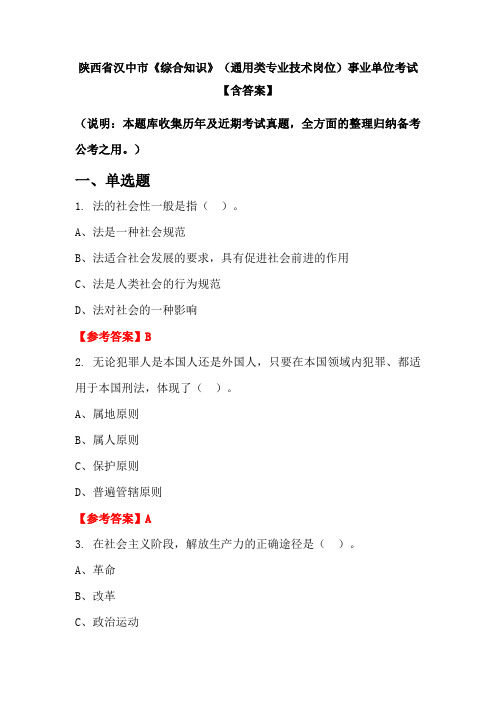 陕西省汉中市《综合知识》（通用类专业技术岗位）事业单位考试【含答案】

（说明：本题库收集历年及近期考试真题，全方面的整理归纳备考公考之用。）

一、单选题

1. 法的社会性一般是指（ ）。

A、法是一种社会规范

B、法适合社会发展的要求，具有促进社会前进的作用

C、法是人类社会的行为规范

D、法对社会的一种影响

【参考答案】B

2. 无论犯罪人是本国人还是外国人，只要在本国领域内犯罪、都适用于本国刑法，体现了（ ）。

A、属地原则

B、属人原则

C、保护原则

D、普遍管辖原则

【参考答案】A

3. 在社会主义阶段，解放生产力的正确途径是（ ）。

A、革命

B、改革

C、政治运动